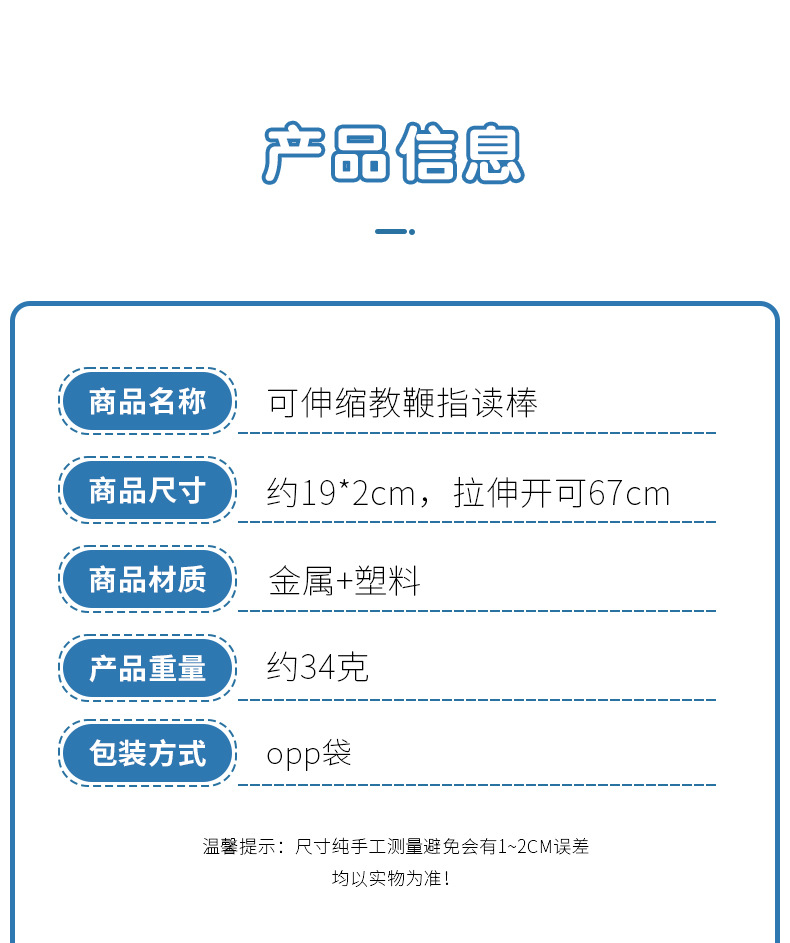 产品信息

商品名称 可伸缩教鞭指读棒

商品尺寸 约19*2cm，拉伸开可67cm

商品材质 金属+塑料

产品重量 约34克

包装方式 opp袋

温馨提示：尺寸纯手工测量避免会有1~2CM误差
均以实物为准！